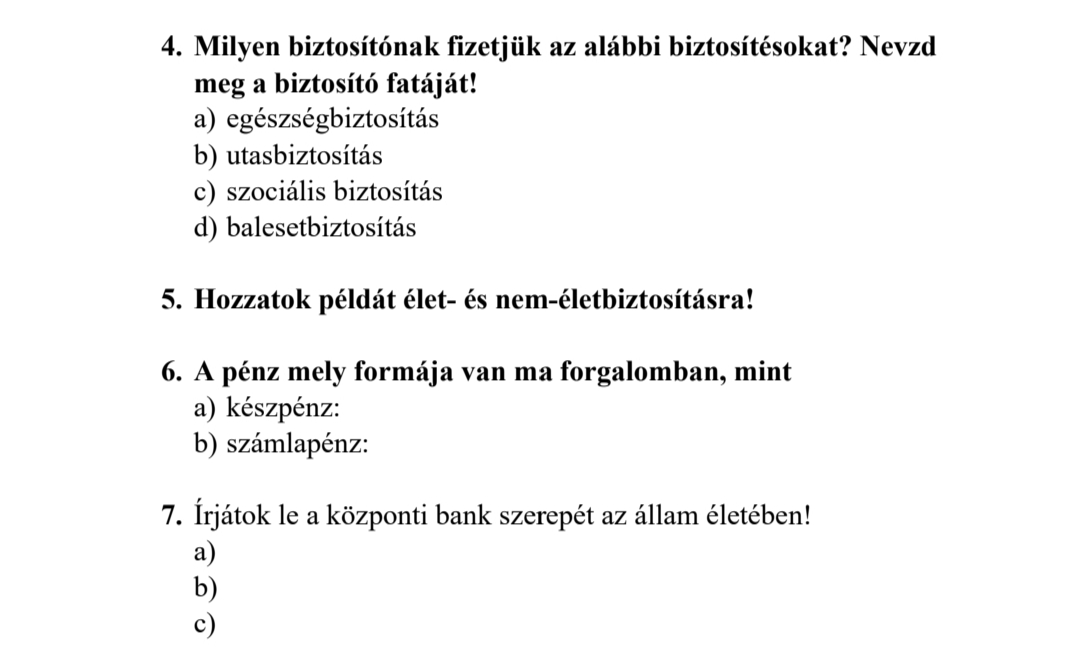 4. Milyen biztosítónak fizetjük az alábbi biztosítésokat? Nevzd meg a biztosító fatáját!
a) egészségbiztosítás
b) utasbiztosítás
c) szociális biztosítás
d) balesetbiztosítás

5. Hozzatok példát élet- és nem-életbiztosításra!

6. A pénz mely formája van ma forgalomban, mint
a) készpénz:
b) számlapénz:

7. Írjátok le a központi bank szerepét az állam életében!
a)
b)
c)